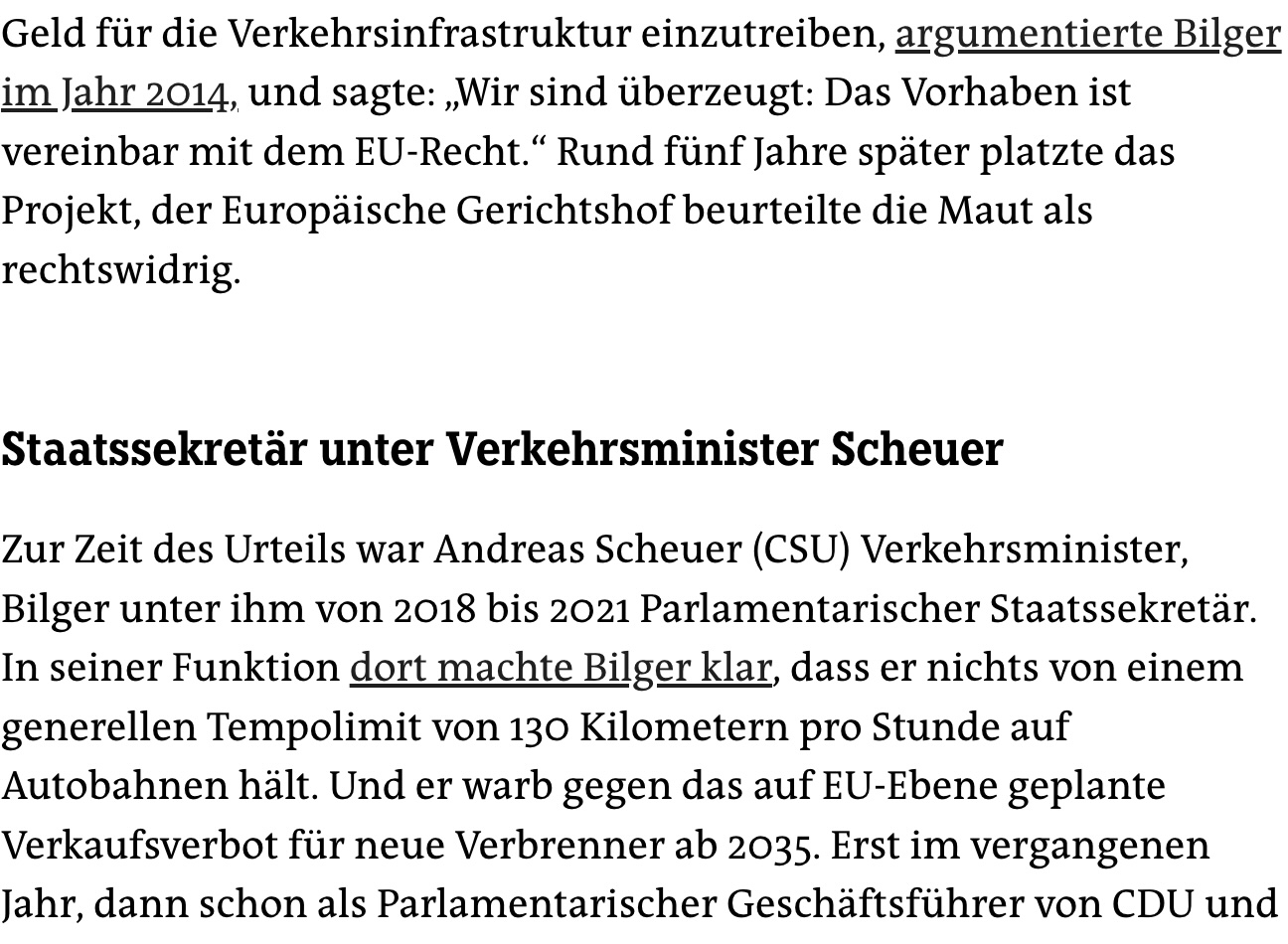 Geld für die Verkehrsinfrastruktur einzutreiben, argumentierte Bilger im Jahr 2014, und sagte: „Wir sind überzeugt: Das Vorhaben ist vereinbar mit dem EU-Recht.“ Rund fünf Jahre später platzte das Projekt, der Europäische Gerichtshof beurteilte die Maut als rechtswidrig.

Staatssekretär unter Verkehrsminister Scheuer

Zur Zeit des Urteils war Andreas Scheuer (CSU) Verkehrsminister, Bilger unter ihm von 2018 bis 2021 Parlamentarischer Staatssekretär. In seiner Funktion dort machte Bilger klar, dass er nichts von einem generellen Tempolimit von 130 Kilometern pro Stunde auf Autobahnen hält. Und er warb gegen das auf EU-Ebene geplante Verkaufsverbot für neue Verbrenner ab 2035. Erst im vergangenen Jahr, dann schon als Parlamentarischer Geschäftsführer von CDU und